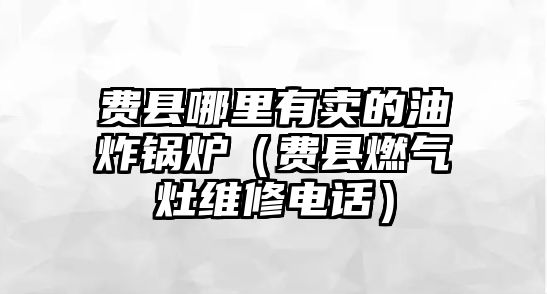 费县哪里有卖的油炸锅炉（费县燃气灶维修电话）